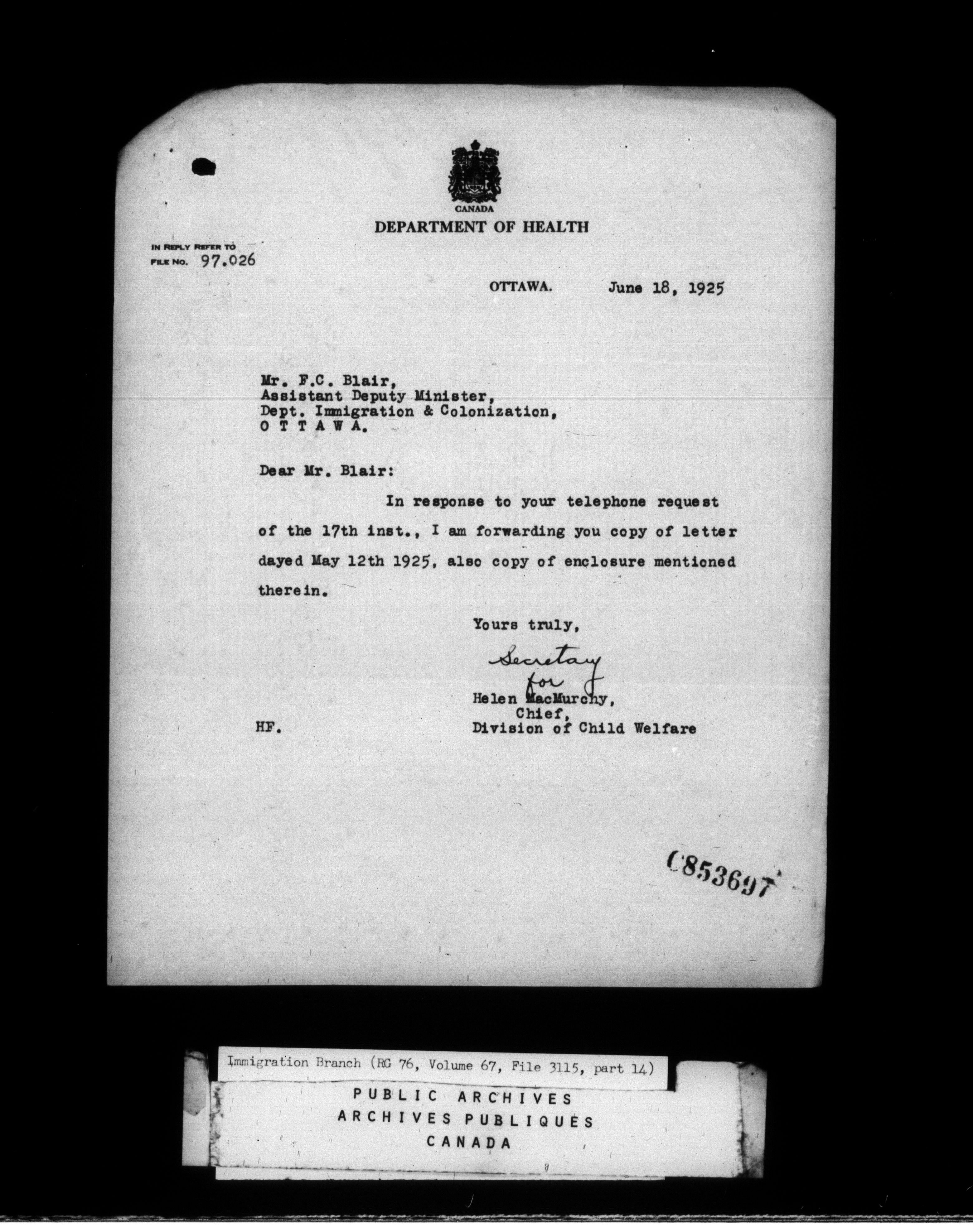 CANADA
DEPARTMENT OF HEALTH

IN REPLY REFER TO
FILE NO. 97.026

OTTAWA. June 18, 1925

Mr. F.C. Blair,
Assistant Deputy Minister,
Dept. Immigration & Colonization,
O T T A W A.

Dear Mr. Blair:

In response to your telephone request of the 17th inst., I am forwarding you copy of letter dayed May 12th 1925, also copy of enclosure mentioned therein.

Yours truly,

Secretary
for
Helen MacMurchy,
Chief,
Division of Child Welfare

HF.

C853697

Immigration Branch (RG 76, Volume 67, File 3115, part 14)

PUBLIC ARCHIVES
ARCHIVES PUBLIQUES
CANADA